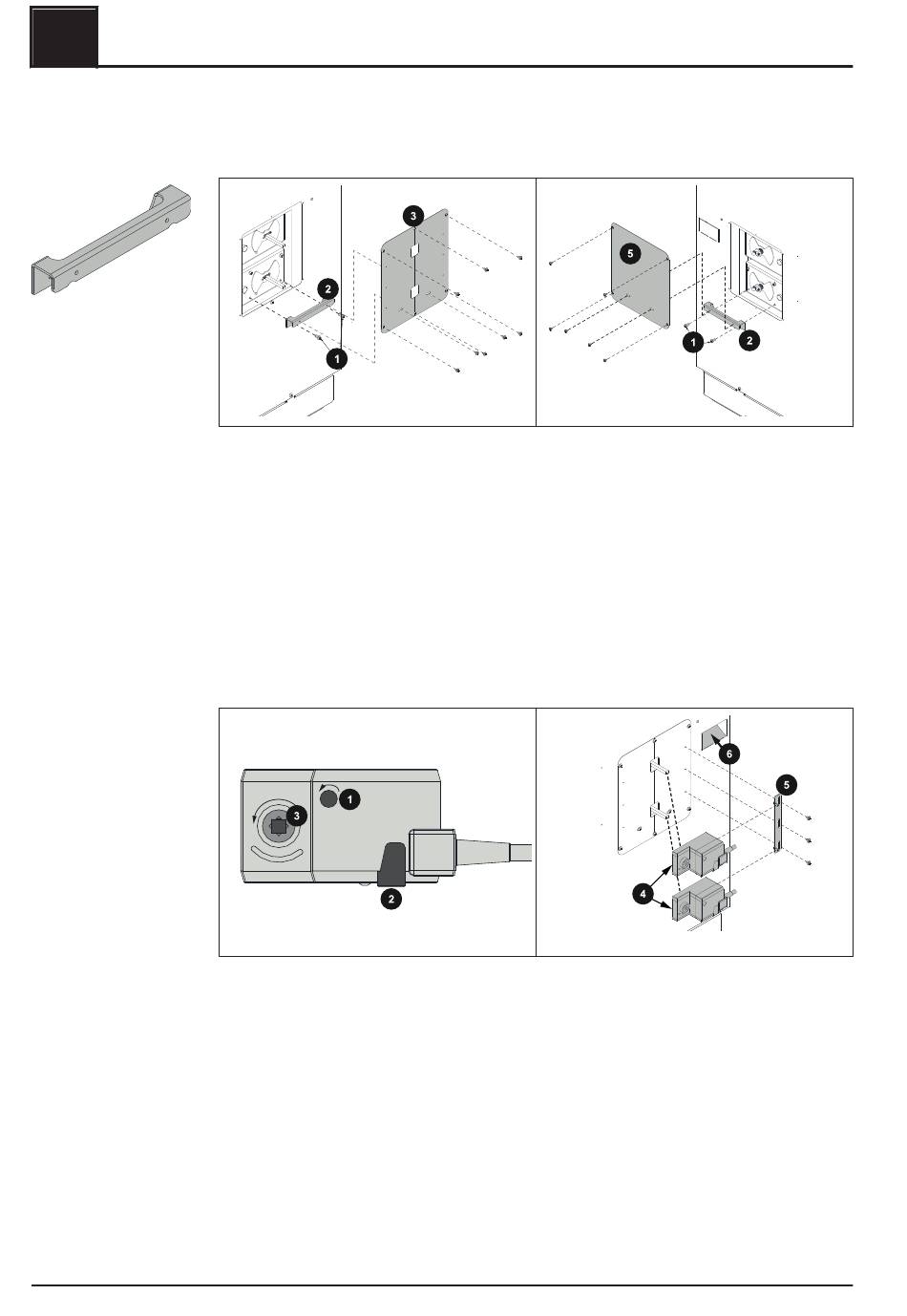 3

2

1

5

1

2

1

3

2

6

5

4